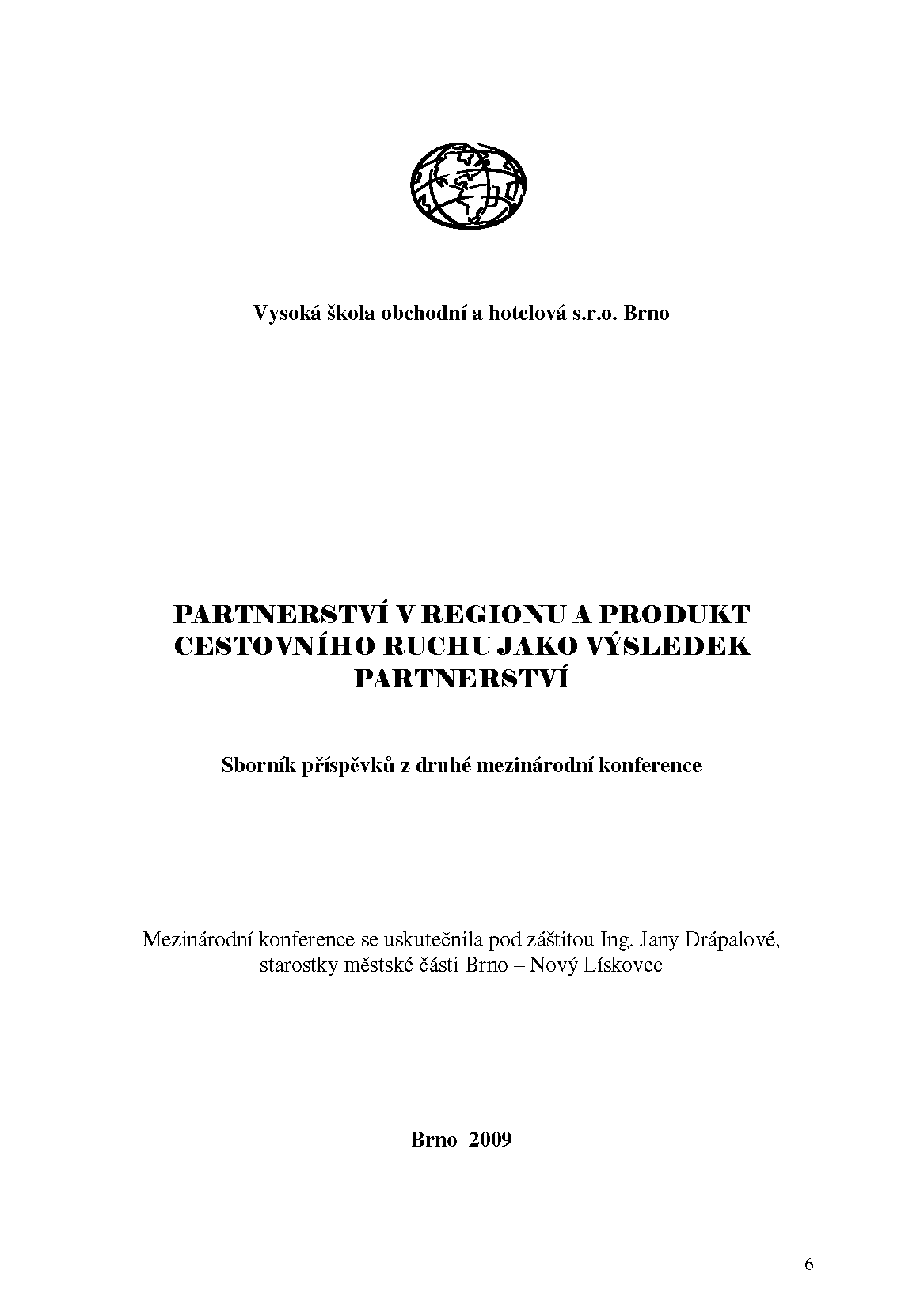 Vysoká škola obchodní a hotelová s.r.o. Brno

PARTNERSTVÍ V REGIONU A PRODUKT CESTOVNÍHO RUCHU JAKO VÝSLEDEK PARTNERSTVÍ

Sborník příspěvků z druhé mezinárodní konference

Mezinárodní konference se uskutečnila pod záštitou Ing. Jany Drápalové, starostky městské části Brno – Nový Lískovec

Brno 2009

6